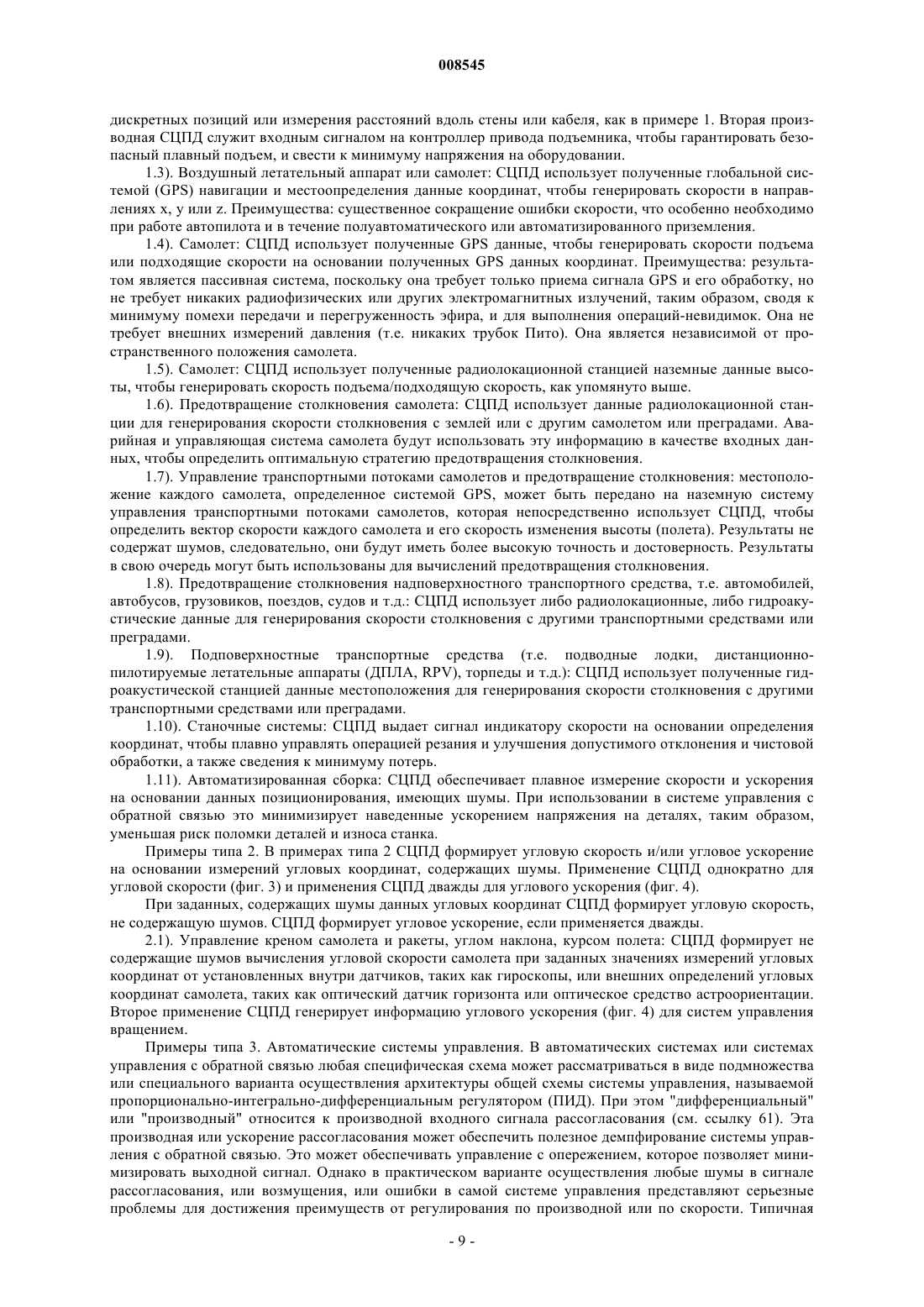 008545

дискретных позиций или измерения расстояний вдоль стены или кабеля, как в примере 1. Вторая производная СЦПД служит входным сигналом на контроллер привода подъемника, чтобы гарантировать безопасный плавный подъем, и свести к минимуму напряжения на оборудовании.

1.3). Воздушный летательный аппарат или самолет: СЦПД использует полученные глобальной системой (GPS) навигации и местоопределения данные координат, чтобы генерировать скорости в направлениях x, y или z. Преимущества: существенное сокращение ошибки скорости, что особенно необходимо при работе автопилота и в течение полуавтоматического или автоматизированного приземления.

1.4). Самолет: СЦПД использует полученные GPS данные, чтобы генерировать скорости подъема или подходящие скорости на основании полученных GPS данных координат. Преимущества: результатом является пассивная система, поскольку она требует только приема сигнала GPS и его обработку, но не требует никаких радиофизических или других электромагнитных излучений, таким образом, сводя к минимуму помехи передачи и перегруженность эфира, и для выполнения операций-невидимок. Она не требует внешних измерений давления (т.е. никаких трубок Пито). Она является независимой от пространственного положения самолета.

1.5). Самолет: СЦПД использует полученные радиолокационной станцией наземные данные высоты, чтобы генерировать скорость подъема/подходящую скорость, как упомянуто выше.

1.6). Предотвращение столкновения самолета: СЦПД использует данные радиолокационной станции для генерирования скорости столкновения с землей или с другим самолетом или преградами. Аварийная и управляющая система самолета будут использовать эту информацию в качестве входных данных, чтобы определить оптимальную стратегию предотвращения столкновения.

1.7). Управление транспортными потоками самолетов и предотвращение столкновения: местоположение каждого самолета, определенное системой GPS, может быть передано на наземную систему управления транспортными потоками самолетов, которая непосредственно использует СЦПД, чтобы определить вектор скорости каждого самолета и его скорость изменения высоты (полета). Результаты не содержат шумов, следовательно, они будут иметь более высокую точность и достоверность. Результаты в свою очередь могут быть использованы для вычислений предотвращения столкновения.

1.8). Предотвращение столкновения надповерхностного транспортного средства, т.е. автомобилей, автобусов, грузовиков, поездов, судов и т.д.: СЦПД использует либо радиолокационные, либо гидроакустические данные для генерирования скорости столкновения с другими транспортными средствами или преградами.

1.9). Подповерхностные транспортные средства (т.е. подводные лодки, дистанционно-пилотируемые летательные аппараты (ДПЛА, RPV), торпеды и т.д.): СЦПД использует полученные гидроакустической станцией данные местоположения для генерирования скорости столкновения с другими транспортными средствами или преградами.

1.10). Станочные системы: СЦПД выдает сигнал индикатору скорости на основании определения координат, чтобы плавно управлять операцией резания и улучшения допустимого отклонения и чистовой обработки, а также сведения к минимуму потерь.

1.11). Автоматизированная сборка: СЦПД обеспечивает плавное измерение скорости и ускорения на основании данных позиционирования, имеющих шумы. При использовании в системе управления с обратной связью это минимизирует наведенные ускорением напряжения на деталях, таким образом, уменьшая риск поломки деталей и износа станка.

Примеры типа 2. В примерах типа 2 СЦПД формирует угловую скорость и/или угловое ускорение на основании измерений угловых координат, содержащих шумы. Применение СЦПД однократно для угловой скорости (фиг. 3) и применения СЦПД дважды для углового ускорения (фиг. 4).

При заданных, содержащих шумы данных угловых координат СЦПД формирует угловую скорость, не содержащую шумов. СЦПД формирует угловое ускорение, если применяется дважды.

2.1). Управление креном самолета и ракеты, углом наклона, курсом полета: СЦПД формирует не содержащие шумов вычисления угловой скорости самолета при заданных значениях измерений угловых координат от установленных внутри датчиков, таких как гироскопы, или внешних определений угловых координат самолета, таких как оптический датчик горизонта или оптическое средство астроориентации. Второе применение СЦПД генерирует информацию углового ускорения (фиг. 4) для систем управления вращением.

Примеры типа 3. Автоматические системы управления. В автоматических системах или системах управления с обратной связью любая специфическая схема может рассматриваться в виде подмножества или специального варианта осуществления архитектуры общей схемы системы управления, называемой пропорционально-интегрально-дифференциальным регулятором (ПИД). При этом "дифференциальный" или "производный" относится к производной входного сигнала рассогласования (см. ссылку 61). Эта производная или ускорение рассогласования может обеспечить полезное демпфирование системы управления с обратной связью. Это может обеспечивать управление с опережением, которое позволяет минимизировать выходной сигнал. Однако в практическом варианте осуществления любые шумы в сигнале рассогласования, или возмущения, или ошибки в самой системе управления представляют серьезные проблемы для достижения преимуществ от регулирования по производной или по скорости. Типичная

- 9 -